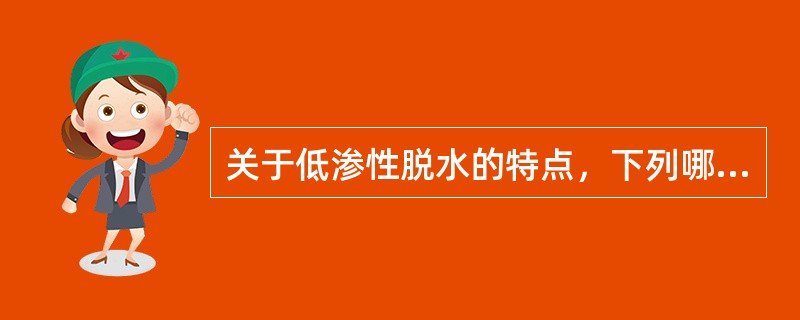 关于低渗性脱水的特点，下列哪...